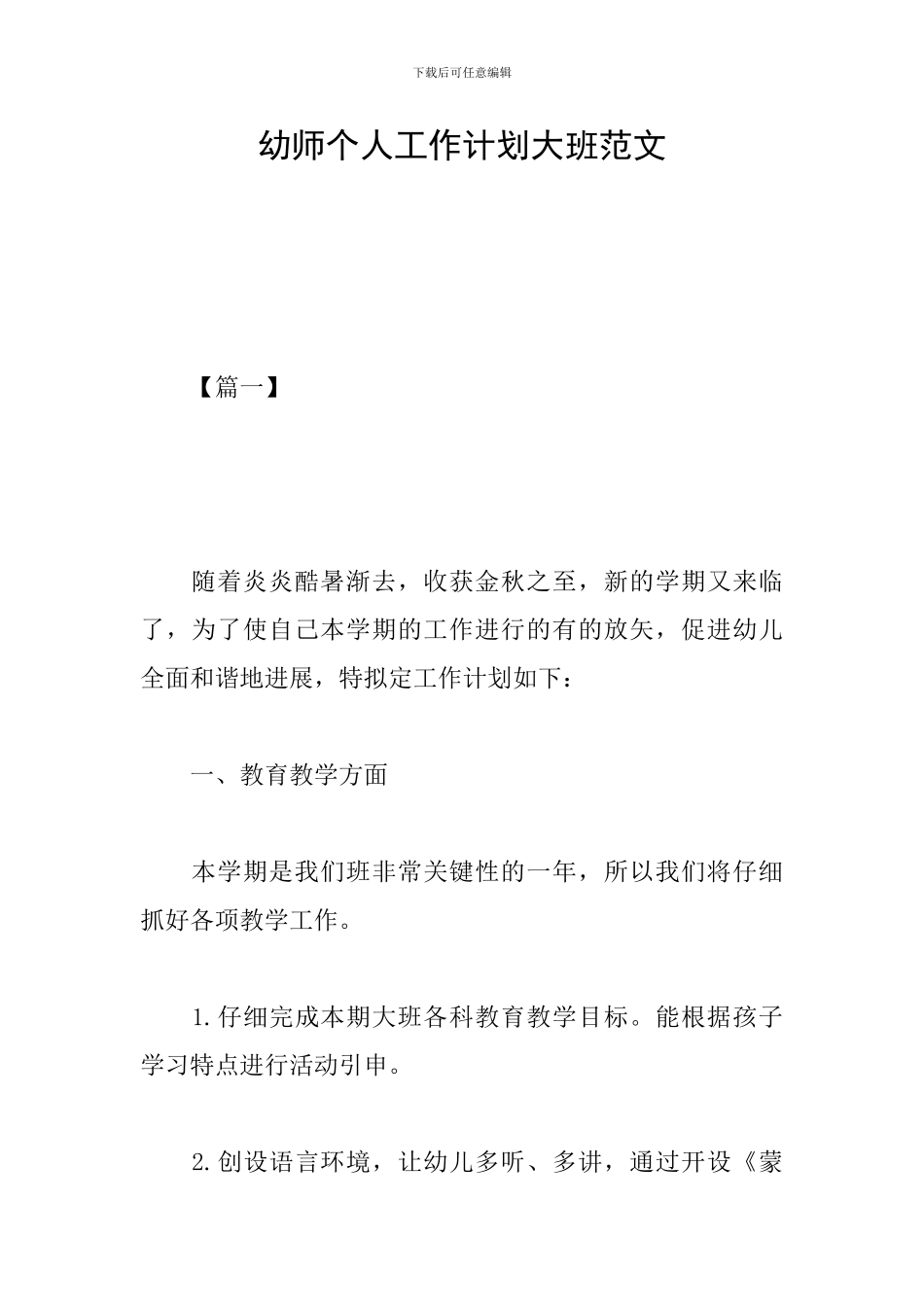 下载后可任意编辑

幼师个人工作计划大班范文

【篇一】

随着炎炎酷暑渐去，收获金秋之至，新的学期又来临了，为了使自己本学期的工作进行的有的放矢，促进幼儿全面和谐地进展，特拟定工作计划如下：

一、教育教学方面

本学期是我们班非常关键性的一年，所以我们将仔细抓好各项教学工作。

1.仔细完成本期大班各科教育教学目标。能根据孩子学习特点进行活动引申。

2.创设语言环境，让幼儿多听、多讲，通过开设《蒙